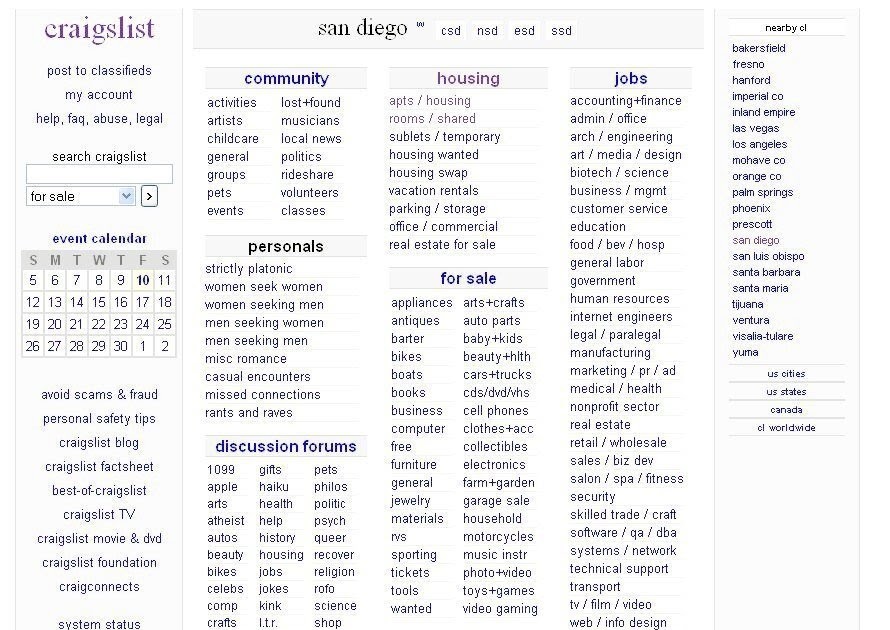 craigslist

post to classifieds
my account
help, faq, abuse, legal

search craigslist

for sale >

event calendar

| S | M | T | W | T | F | S |
|---|---|---|---|---|---|---|
| 5 | 6 | 7 | 8 | 9 | 10 | 11 |
| 12 | 13 | 14 | 15 | 16 | 17 | 18 |
| 19 | 20 | 21 | 22 | 23 | 24 | 25 |
| 26 | 27 | 28 | 29 | 30 | 1 | 2 |

avoid scams & fraud
personal safety tips
craigslist blog
craigslist factsheet
best-of-craigslist
craigslist TV
craigslist movie & dvd
craigslist foundation
craigconnects
system status

san diego w csd nsd esd ssd

community
activities
artists
childcare
general
groups
pets
events
lost+found
musicians
local news
politics
rideshare
volunteers
classes

personals
strictly platonic
women seek women
women seeking men
men seeking women
men seeking men
misc romance
casual encounters
missed connections
rants and raves

discussion forums
1099
apple
arts
atheist
autos
beauty
bikes
celebs
comp
crafts
gifts
haiku
health
help
history
housing
jobs
jokes
kink
l.t.r.
pets
philos
politic
psych
queer
recover
religion
rofo
science
shop

housing
apts / housing
rooms / shared
sublets / temporary
housing wanted
housing swap
vacation rentals
parking / storage
office / commercial
real estate for sale

for sale
appliances
antiques
barter
bikes
boats
books
business
computer
free
furniture
general
jewelry
materials
rvs
sporting
tickets
tools
wanted
arts+crafts
auto parts
baby+kids
beauty+hlth
cars+trucks
cds/dvd/vhs
cell phones
clothes+acc
collectibles
electronics
farm+garden
garage sale
household
motorcycles
music instr
photo+video
toys+games
video gaming

jobs
accounting+finance
admin / office
arch / engineering
art / media / design
biotech / science
business / mgmt
customer service
education
food / bev / hosp
general labor
government
human resources
internet engineers
legal / paralegal
manufacturing
marketing / pr / ad
medical / health
nonprofit sector
real estate
retail / wholesale
sales / biz dev
salon / spa / fitness
security
skilled trade / craft
software / qa / dba
systems / network
technical support
transport
tv / film / video
web / info design

nearby cl
bakersfield
fresno
hanford
imperial co
inland empire
las vegas
los angeles
mohave co
orange co
palm springs
phoenix
prescott
san diego
san luis obispo
santa barbara
santa maria
tijuana
ventura
visalia-tulare
yuma

us cities
us states
canada
cl worldwide